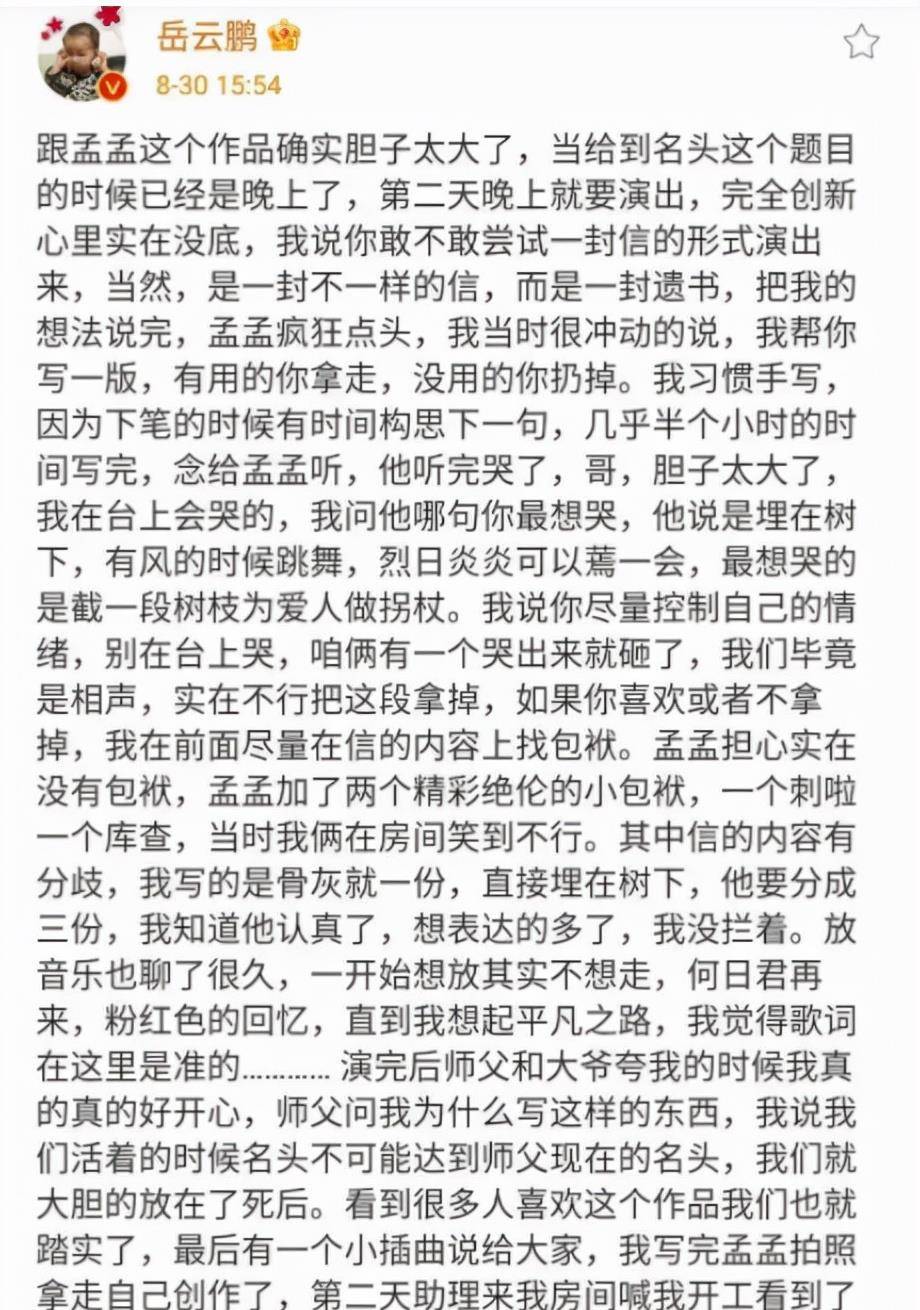 岳云鹏

8-30 15:54

跟孟孟这个作品确实胆子太大了，当给到名头这个题目的时候已经是晚上了，第二天晚上就要演出，完全创新心里实在没底，我说你敢不敢尝试一封信的形式演出来，当然，是一封不一样的信，而是一封遗书，把我的想法说完，孟孟疯狂点头，我当时很冲动的说，我帮你写一版，有用的你拿走，没用的你扔掉。我习惯手写，因为下笔的时候有时间构思下一句，几乎半个小时的时间写完，念给孟孟听，他听完哭了，哥，胆子太大了，我在台上会哭的，我问他哪句你最想哭，他说是埋在树下，有风的时候跳舞，烈日炎炎可以蔫一会，最想哭的是截一段树枝为爱人做拐杖。我说你尽量控制自己的情绪，别在台上哭，咱俩有一个哭出来就砸了，我们毕竟是相声，实在不行把这段拿掉，如果你喜欢或者不拿掉，我在前面尽量在信的内容上找包袱。孟孟担心实在没有包袱，孟孟加了两个精彩绝伦的小包袱，一个刺啦一个库查，当时我俩在房间笑到不行。其中信的内容有分歧，我写的是骨灰就一份，直接埋在树下，他要分成三份，我知道他认真了，想表达的多了，我没拦着。放音乐也聊了很久，一开始想放其实不想走，何日君再来，粉红色的回忆，直到我想起平凡之路，我觉得歌词在这里是准的………… 演完后师父和大爷夸我的时候我真的真的好开心，师父问我为什么写这样的东西，我说我们活着的时候名头不可能达到师父现在的名头，我们就大胆的放在了死后。看到很多人喜欢这个作品我们也就踏实了，最后有一个小插曲说给大家，我写完孟孟拍照拿走自己创作了，第二天助理来我房间喊我开工看到了